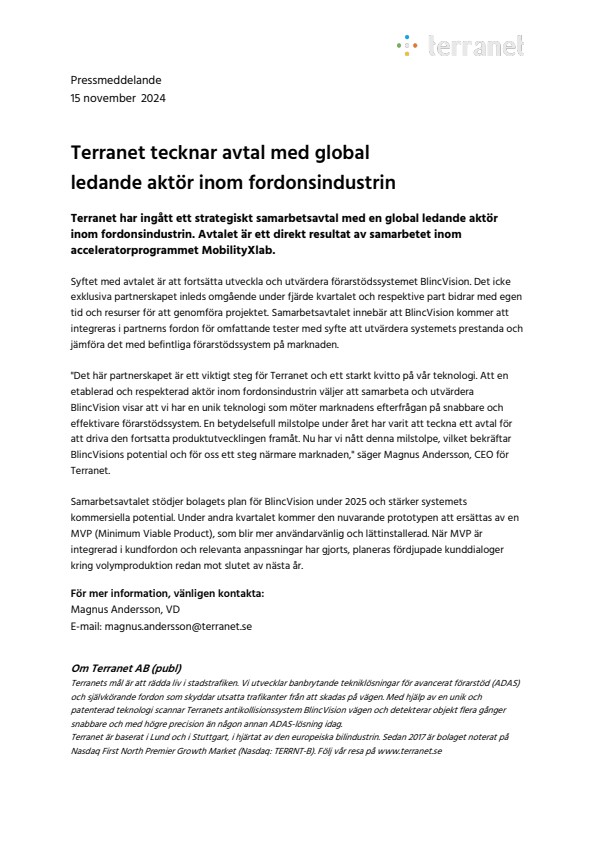 terranet

Pressmeddelande
15 november 2024

Terranet tecknar avtal med global ledande aktör inom fordonsindustrin

Terranet har ingått ett strategiskt samarbetsavtal med en global ledande aktör inom fordonsindustrin. Avtalet är ett direkt resultat av samarbetet inom acceleratorprogrammet MobilityXlab.

Syftet med avtalet är att fortsätta utveckla och utvärdera förarstödssystemet BlincVision. Det icke exklusiva partnerskapet inleds omgående under fjärde kvartalet och respektive part bidrar med egen tid och resurser för att genomföra projektet. Samarbetsavtalet innebär att BlincVision kommer att integreras i partnerns fordon för omfattande tester med syfte att utvärdera systemets prestanda och jämföra det med befintliga förarstödssystem på marknaden.

"Det här partnerskapet är ett viktigt steg för Terranet och ett starkt kvitto på vår teknologi. Att en etablerad och respekterad aktör inom fordonsindustrin väljer att samarbeta och utvärdera BlincVision visar att vi har en unik teknologi som möter marknadens efterfrågan på snabbare och effektivare förarstödssystem. En betydelsefull milstolpe under året har varit att teckna ett avtal för att driva den fortsatta produktutvecklingen framåt. Nu har vi nått denna milstolpe, vilket bekräftar BlincVisions potential och för oss ett steg närmare marknaden," säger Magnus Andersson, CEO för Terranet.

Samarbetsavtalet stödjer bolagets plan för BlincVision under 2025 och stärker systemets kommersiella potential. Under andra kvartalet kommer den nuvarande prototypen att ersättas av en MVP (Minimum Viable Product), som blir mer användarvänlig och lättinstallerad. När MVP är integrerad i kundfordon och relevanta anpassningar har gjorts, planeras fördjupade kunddialoger kring volymproduktion redan mot slutet av nästa år.

För mer information, vänligen kontakta:
Magnus Andersson, VD
E-mail: magnus.andersson@terranet.se

Om Terranet AB (publ)
Terranets mål är att rädda liv i stadstrafiken. Vi utvecklar banbrytande tekniklösningar för avancerat förarstöd (ADAS) och självkörande fordon som skyddar utsatta trafikanter från att skadas på vägen. Med hjälp av en unik och patenterad teknologi scannar Terranets antikollisionssystem BlincVision vägen och detekterar objekt flera gånger snabbare och med högre precision än någon annan ADAS-lösning idag.
Terranet är baserat i Lund och i Stuttgart, i hjärtat av den europeiska bilindustrin. Sedan 2017 är bolaget noterat på Nasdaq First North Premier Growth Market (Nasdaq: TERRNT-B). Följ vår resa på www.terranet.se